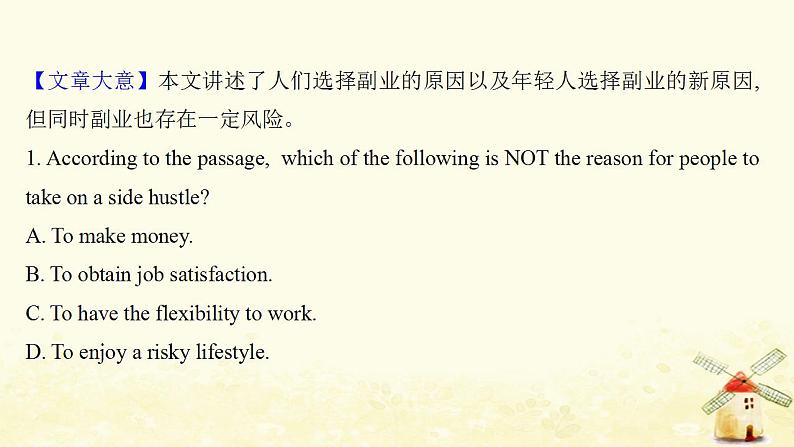 【文章大意】本文讲述了人们选择副业的原因以及年轻人选择副业的新原因,但同时副业也存在一定风险。

1. According to the passage, which of the following is NOT the reason for people to take on a side hustle?

A. To make money.

B. To obtain job satisfaction.

C. To have the flexibility to work.

D. To enjoy a risky lifestyle.